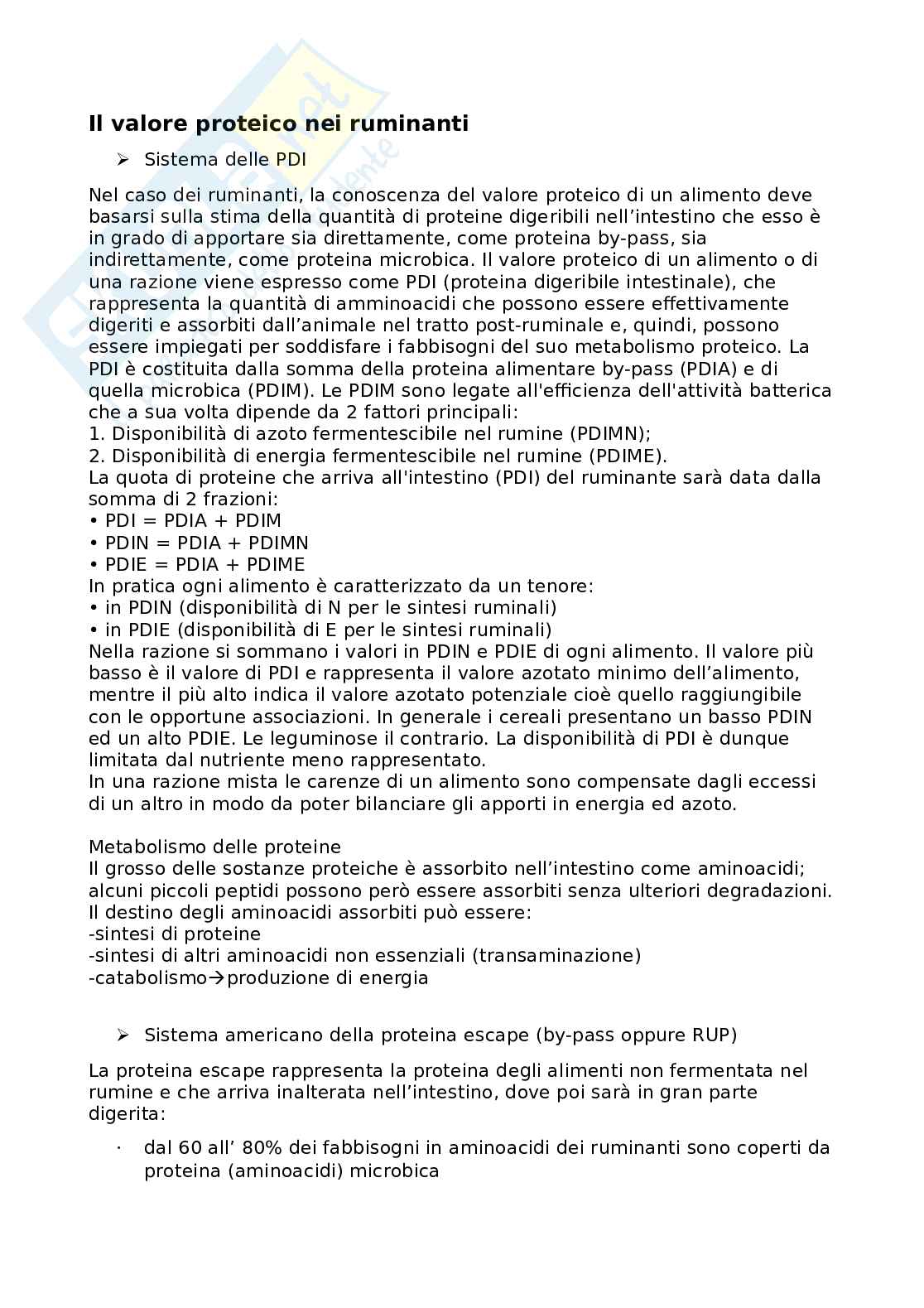 Il valore proteico nei ruminanti

➢ Sistema delle PDI

Nel caso dei ruminanti, la conoscenza del valore proteico di un alimento deve basarsi sulla stima della quantità di proteine digeribili nell'intestino che esso è in grado di apportare sia direttamente, come proteina by-pass, sia indirettamente, come proteina microbica. Il valore proteico di un alimento o di una razione viene espresso come PDI (proteina digeribile intestinale), che rappresenta la quantità di amminoacidi che possono essere effettivamente digeriti e assorbiti dall'animale nel tratto post-ruminale e, quindi, possono essere impiegati per soddisfare i fabbisogni del suo metabolismo proteico. La PDI è costituita dalla somma della proteina alimentare by-pass (PDIA) e di quella microbica (PDIM). Le PDIM sono legate all'efficienza dell'attività batterica che a sua volta dipende da 2 fattori principali:
1. Disponibilità di azoto fermentescibile nel rumine (PDIMN);
2. Disponibilità di energia fermentescibile nel rumine (PDIME).
La quota di proteine che arriva all'intestino (PDI) del ruminante sarà data dalla somma di 2 frazioni:
• PDI = PDIA + PDIM
• PDIN = PDIA + PDIMN
• PDIE = PDIA + PDIME
In pratica ogni alimento è caratterizzato da un tenore:
• in PDIN (disponibilità di N per le sintesi ruminali)
• in PDIE (disponibilità di E per le sintesi ruminali)
Nella razione si sommano i valori in PDIN e PDIE di ogni alimento. Il valore più basso è il valore di PDI e rappresenta il valore azotato minimo dell'alimento, mentre il più alto indica il valore azotato potenziale cioè quello raggiungibile con le opportune associazioni. In generale i cereali presentano un basso PDIN ed un alto PDIE. Le leguminose il contrario. La disponibilità di PDI è dunque limitata dal nutriente meno rappresentato.
In una razione mista le carenze di un alimento sono compensate dagli eccessi di un altro in modo da poter bilanciare gli apporti in energia ed azoto.

Metabolismo delle proteine
Il grosso delle sostanze proteiche è assorbito nell'intestino come aminoacidi; alcuni piccoli peptidi possono però essere assorbiti senza ulteriori degradazioni. Il destino degli aminoacidi assorbiti può essere:
-sintesi di proteine
-sintesi di altri aminoacidi non essenziali (transaminazione)
-catabolismo→produzione di energia

➢ Sistema americano della proteina escape (by-pass oppure RUP)

La proteina escape rappresenta la proteina degli alimenti non fermentata nel rumine e che arriva inalterata nell'intestino, dove poi sarà in gran parte digerita:

· dal 60 all' 80% dei fabbisogni in aminoacidi dei ruminanti sono coperti da proteina (aminoacidi) microbica